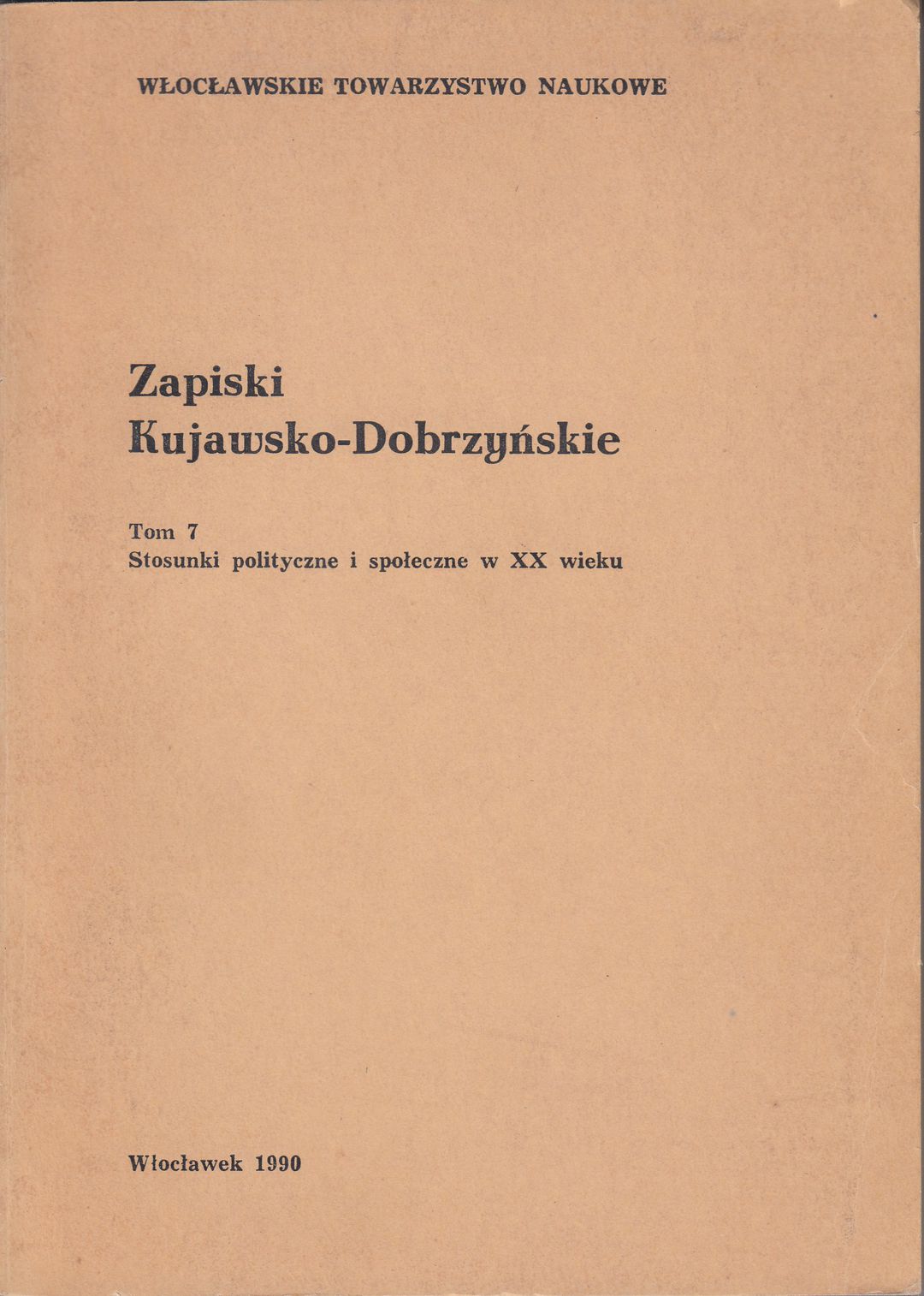 WŁOCŁAWSKIE TOWARZYSTWO NAUKOWE

Zapiski
Kujawsko-Dobrzyńskie

Tom 7
Stosunki polityczne i społeczne w XX wieku

Włocławek 1990